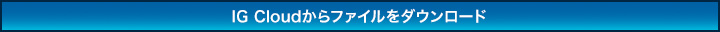 IG Cloudからファイルをダウンロード